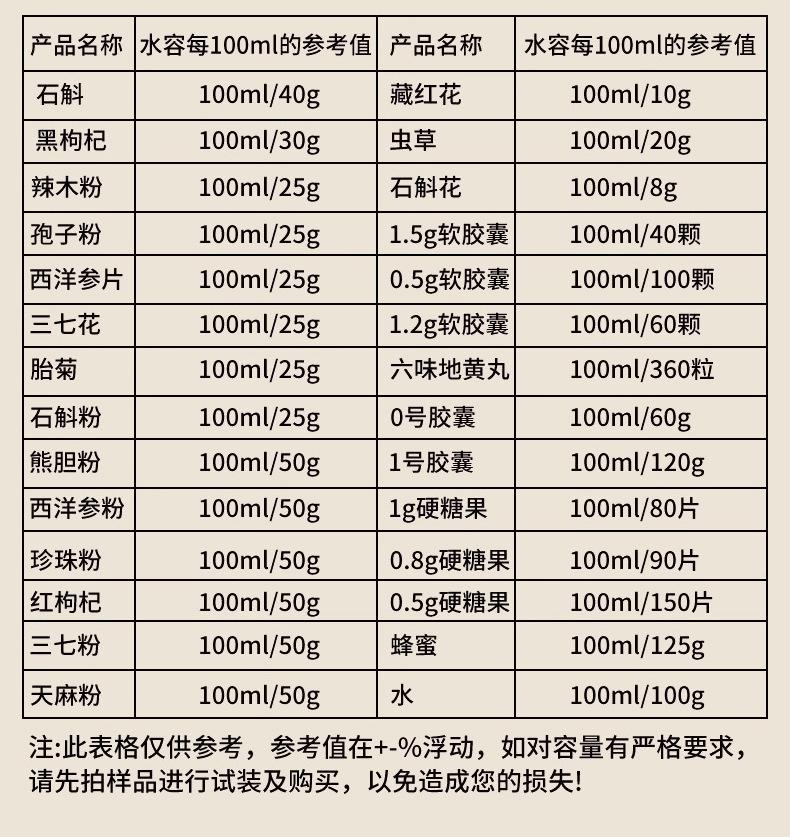 | 产品名称 | 水容每100ml的参考值 | 产品名称 | 水容每100ml的参考值 |
|---|---|---|---|
| 石斛 | 100ml/40g | 藏红花 | 100ml/10g |
| 黑枸杞 | 100ml/30g | 虫草 | 100ml/20g |
| 辣木粉 | 100ml/25g | 石斛花 | 100ml/8g |
| 孢子粉 | 100ml/25g | 1.5g软胶囊 | 100ml/40颗 |
| 西洋参片 | 100ml/25g | 0.5g软胶囊 | 100ml/100颗 |
| 三七花 | 100ml/25g | 1.2g软胶囊 | 100ml/60颗 |
| 胎菊 | 100ml/25g | 六味地黄丸 | 100ml/360粒 |
| 石斛粉 | 100ml/25g | 0号胶囊 | 100ml/60g |
| 熊胆粉 | 100ml/50g | 1号胶囊 | 100ml/120g |
| 西洋参粉 | 100ml/50g | 1g硬糖果 | 100ml/80片 |
| 珍珠粉 | 100ml/50g | 0.8g硬糖果 | 100ml/90片 |
| 红枸杞 | 100ml/50g | 0.5g硬糖果 | 100ml/150片 |
| 三七粉 | 100ml/50g | 蜂蜜 | 100ml/125g |
| 天麻粉 | 100ml/50g | 水 | 100ml/100g |

注:此表格仅供参考，参考值在+-%浮动，如对容量有严格要求，请先拍样品进行试装及购买，以免造成您的损失!